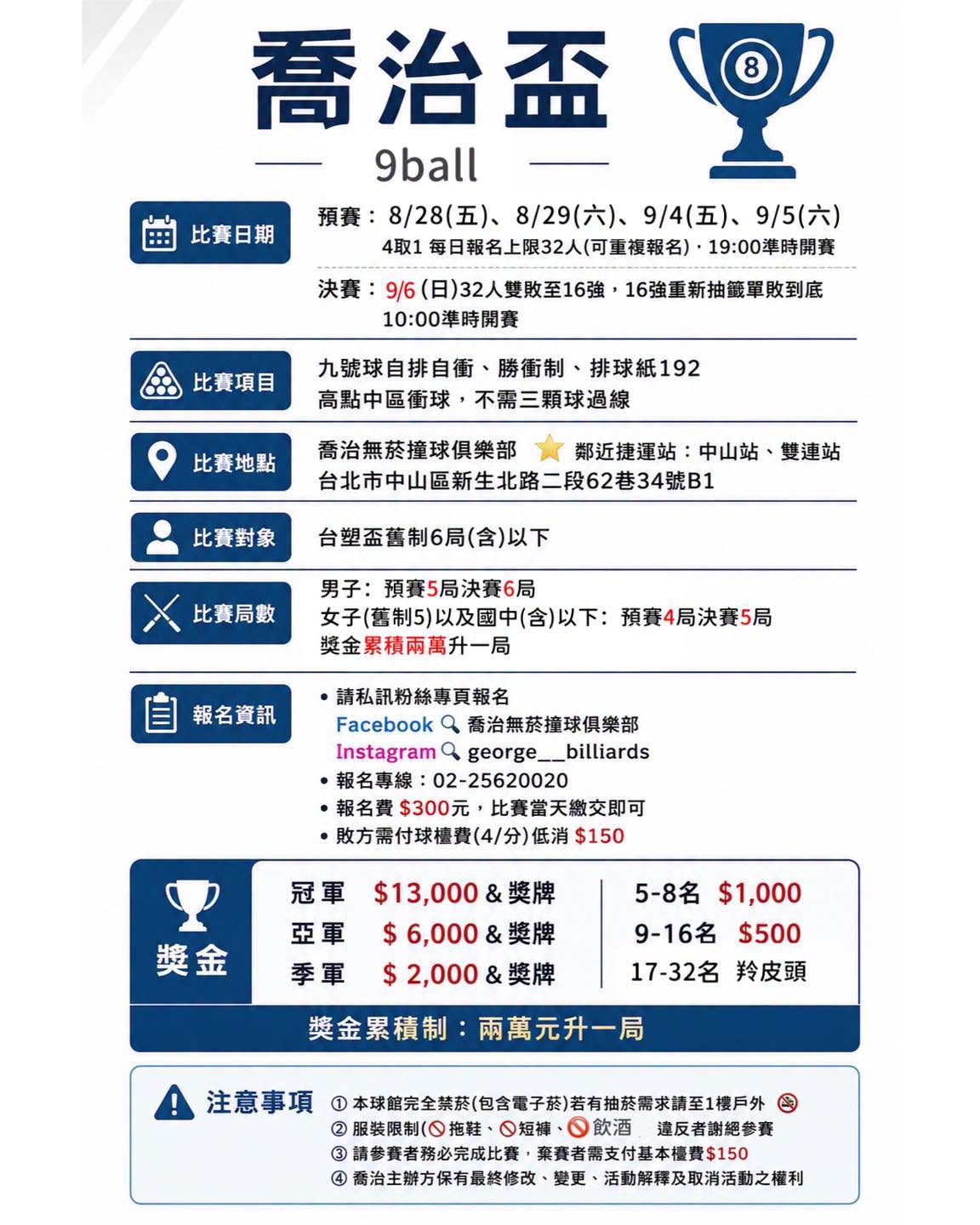 喬治盃

8

9ball

比賽日期

預賽：8/28(五)、8/29(六)、9/4(五)、9/5(六)
4取1 每日報名上限32人(可重複報名)，19:00準時開賽

決賽：9/6 (日)32人雙敗至16強，16強重新抽籤單敗到底
10:00準時開賽

比賽項目

九號球自排自衝、勝衝制、排球紙192
高點中區衝球，不需三顆球過線

比賽地點

喬治無菸撞球俱樂部 鄰近捷運站：中山站、雙連站
台北市中山區新生北路二段62巷34號B1

比賽對象

台塑盃舊制6局(含)以下

比賽局數

男子：預賽5局決賽6局
女子(舊制5)以及國中(含)以下：預賽4局決賽5局
獎金累積兩萬升一局

報名資訊

• 請私訊粉絲專頁報名
Facebook 喬治無菸撞球俱樂部
Instagram george__billiards
• 報名專線：02-25620020
• 報名費 $300元，比賽當天繳交即可
• 敗方需付球檯費(4/分)低消 $150

獎金

冠軍 $13,000 & 獎牌
亞軍 $ 6,000 & 獎牌
季軍 $ 2,000 & 獎牌

5-8名 $1,000
9-16名 $500
17-32名 羚皮頭

獎金累積制：兩萬元升一局

注意事項

① 本球館完全禁菸(包含電子菸)若有抽菸需求請至1樓戶外
② 服裝限制(拖鞋、短褲、飲酒 違反者謝絕參賽
③ 請參賽者務必完成比賽，棄賽者需支付基本檯費$150
④ 喬治主辦方保有最終修改、變更、活動解釋及取消活動之權利